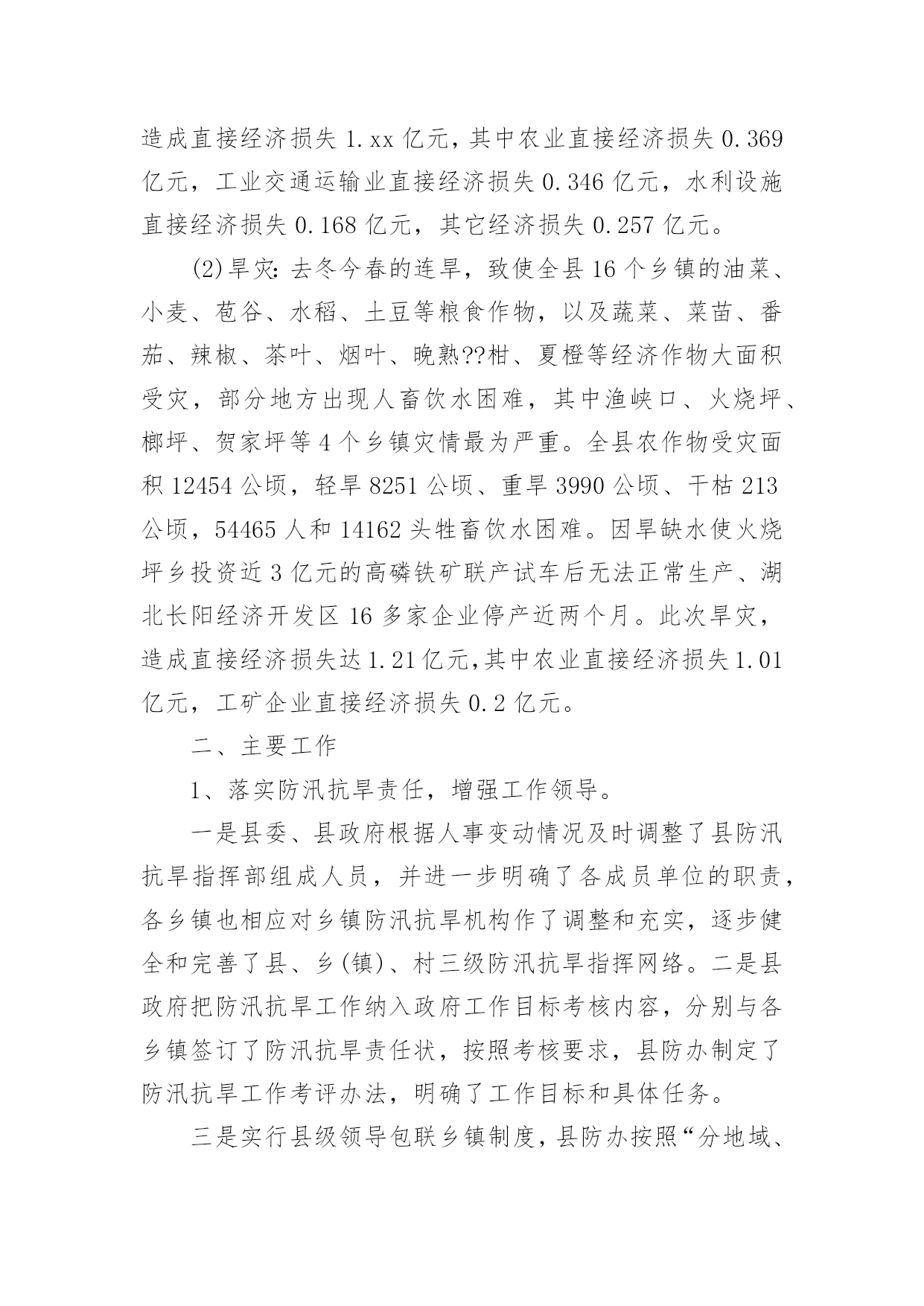 造成直接经济损失 1.xx 亿元，其中农业直接经济损失 0.369 亿元，工业交通运输业直接经济损失 0.346 亿元，水利设施直接经济损失 0.168 亿元，其它经济损失 0.257 亿元。

(2)旱灾：去冬今春的连旱，致使全县 16 个乡镇的油菜、小麦、苞谷、水稻、土豆等粮食作物，以及蔬菜、菜苗、番茄、辣椒、茶叶、烟叶、晚熟??柑、夏橙等经济作物大面积受灾，部分地方出现人畜饮水困难，其中渔峡口、火烧坪、榔坪、贺家坪等 4 个乡镇灾情最为严重。全县农作物受灾面积 12454 公顷，轻旱 8251 公顷、重旱 3990 公顷、干枯 213 公顷，54465 人和 14162 头牲畜饮水困难。因旱缺水使火烧坪乡投资近 3 亿元的高磷铁矿联产试车后无法正常生产、湖北长阳经济开发区 16 多家企业停产近两个月。此次旱灾，造成直接经济损失达 1.21 亿元,其中农业直接经济损失 1.01 亿元，工矿企业直接经济损失 0.2 亿元。

二、主要工作

1、落实防汛抗旱责任，增强工作领导。

一是县委、县政府根据人事变动情况及时调整了县防汛抗旱指挥部组成人员，并进一步明确了各成员单位的职责，各乡镇也相应对乡镇防汛抗旱机构作了调整和充实，逐步健全和完善了县、乡(镇)、村三级防汛抗旱指挥网络。二是县政府把防汛抗旱工作纳入政府工作目标考核内容，分别与各乡镇签订了防汛抗旱责任状，按照考核要求，县防办制定了防汛抗旱工作考评办法，明确了工作目标和具体任务。

三是实行县级领导包联乡镇制度，县防办按照“分地域、